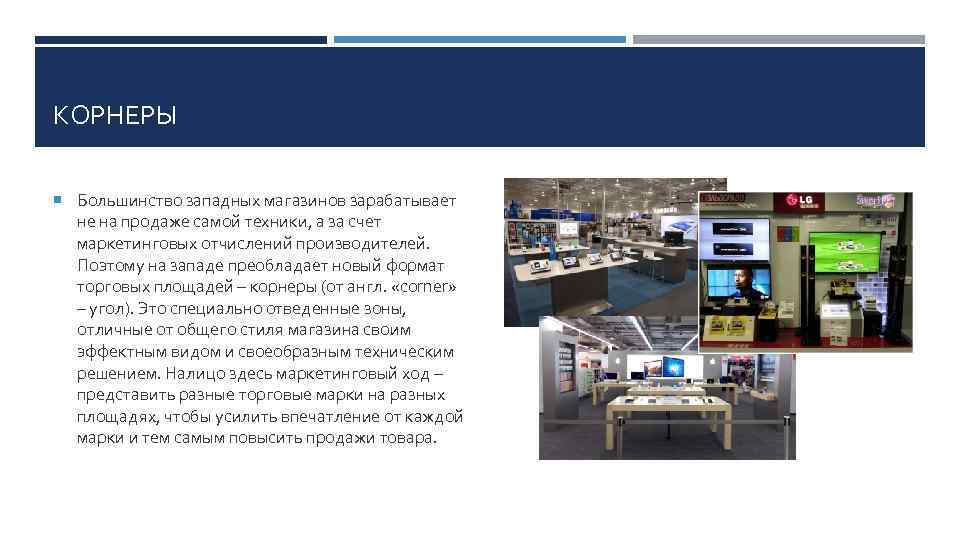 КОРНЕРЫ

Большинство западных магазинов зарабатывает не на продаже самой техники, а за счет маркетинговых отчислений производителей. Поэтому на западе преобладает новый формат торговых площадей – корнеры (от англ. «corner» – угол). Это специально отведенные зоны, отличные от общего стиля магазина своим эффектным видом и своеобразным техническим решением. Налицо здесь маркетинговый ход – представить разные торговые марки на разных площадях, чтобы усилить впечатление от каждой марки и тем самым повысить продажи товара.

LG